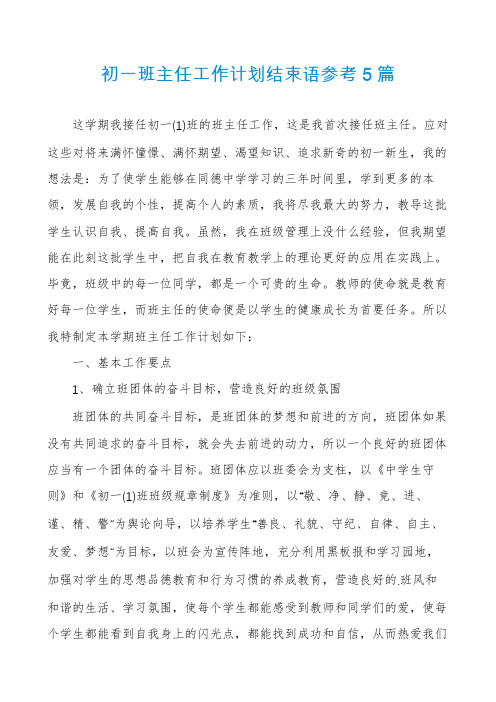 初一班主任工作计划结束语参考5篇

这学期我接任初一(1)班的班主任工作，这是我首次接任班主任。应对这些对将来满怀憧憬、满怀期望、渴望知识、追求新奇的初一新生，我的想法是：为了使学生能够在同德中学学习的三年时间里，学到更多的本领，发展自我的个性，提高个人的素质，我将尽我最大的努力，教导这批学生认识自我、提高自我。虽然，我在班级管理上没什么经验，但我期望能在此刻这批学生中，把自我在教育教学上的理论更好的应用在实践上。毕竟，班级中的每一位同学，都是一个可贵的生命。教师的使命就是教育好每一位学生，而班主任的使命便是以学生的健康成长为首要任务。所以我特制定本学期班主任工作计划如下：

一、基本工作要点

1、确立班团体的奋斗目标，营造良好的班级氛围

班团体的共同奋斗目标，是班团体的梦想和前进的方向，班团体如果没有共同追求的奋斗目标，就会失去前进的动力，所以一个良好的班团体应当有一个团体的奋斗目标。班团体应以班委会为支柱，以《中学生守则》和《初一(1)班班级规章制度》为准则，以“敬、净、静、竞、进、谨、精、警”为舆论向导，以培养学生“善良、礼貌、守纪、自律、自主、友爱、梦想”为目标，以班会为宣传阵地，充分利用黑板报和学习园地，加强对学生的思想品德教育和行为习惯的养成教育，营造良好的.班风和和谐的生活、学习氛围，使每个学生都能感受到教师和同学们的爱，使每个学生都能看到自我身上的闪光点，都能找到成功和自信，从而热爱我们